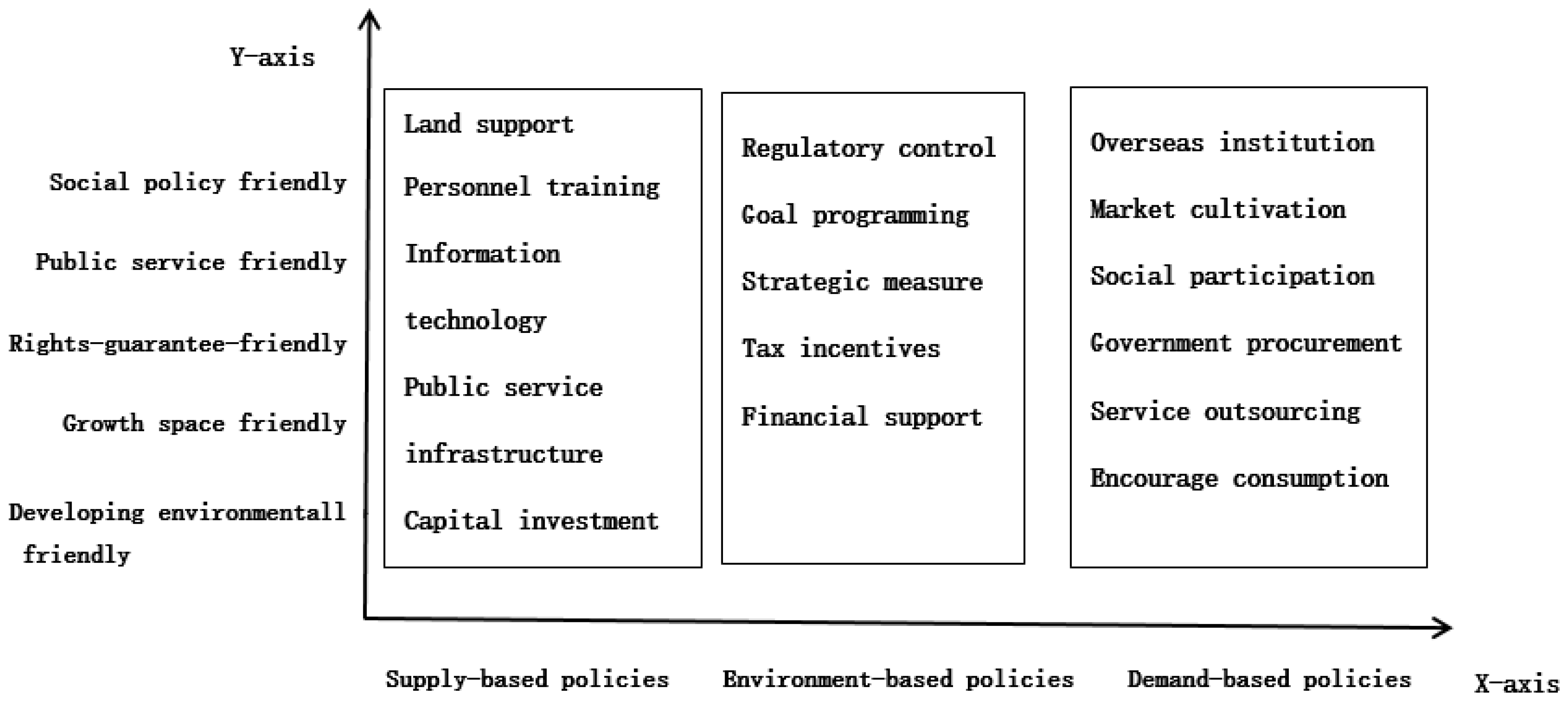 Y-axis

Social policy friendly

Public service friendly

Rights-guarantee-friendly

Growth space friendly

Developing environmentall friendly

Land support

Personnel training

Information technology

Public service infrastructure

Capital investment

Regulatory control

Goal programming

Strategic measure

Tax incentives

Financial support

Overseas institution

Market cultivation

Social participation

Government procurement

Service outsourcing

Encourage consumption

Supply-based policies

Environment-based policies

Demand-based policies

X-axis